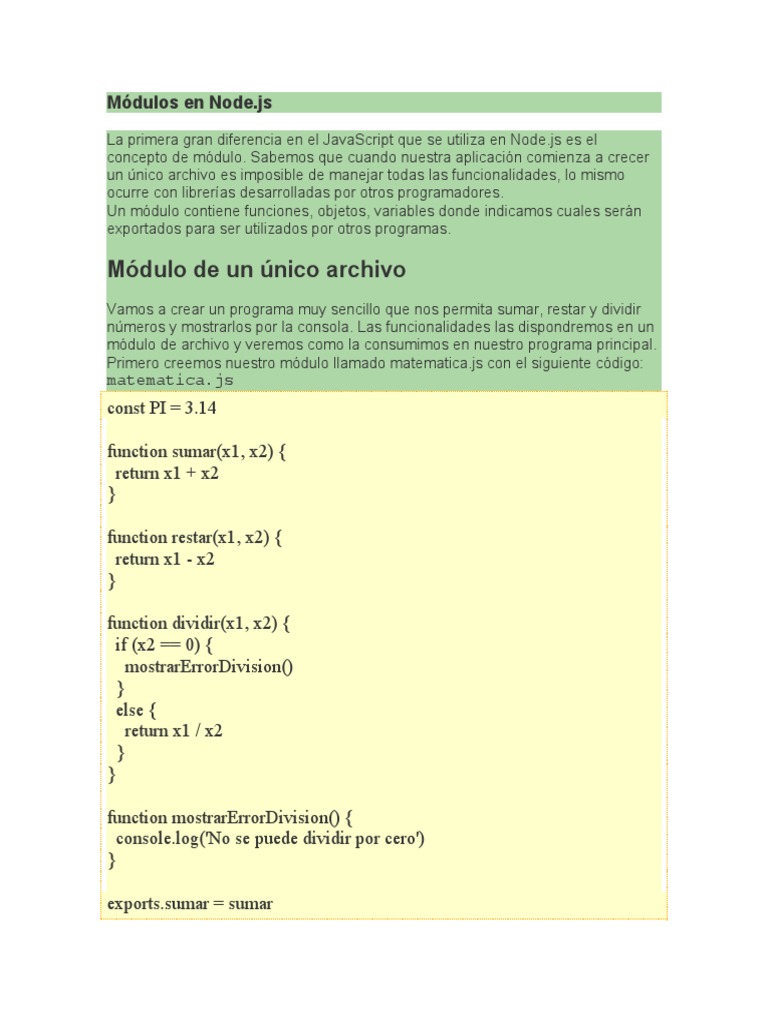 Módulos en Node.js

La primera gran diferencia en el JavaScript que se utiliza en Node.js es el concepto de módulo. Sabemos que cuando nuestra aplicación comienza a crecer un único archivo es imposible de manejar todas las funcionalidades, lo mismo ocurre con librerías desarrolladas por otros programadores.
Un módulo contiene funciones, objetos, variables donde indicamos cuales serán exportados para ser utilizados por otros programas.

Módulo de un único archivo

Vamos a crear un programa muy sencillo que nos permita sumar, restar y dividir números y mostrarlos por la consola. Las funcionalidades las dispondremos en un módulo de archivo y veremos como la consumimos en nuestro programa principal.
Primero creemos nuestro módulo llamado matematica.js con el siguiente código:
matematica.js

const PI = 3.14

function sumar(x1, x2) {
  return x1 + x2
}

function restar(x1, x2) {
  return x1 - x2
}

function dividir(x1, x2) {
  if (x2 == 0) {
    mostrarErrorDivision()
  }
  else {
    return x1 / x2
  }
}

function mostrarErrorDivision() {
  console.log('No se puede dividir por cero')
}

exports.sumar = sumar